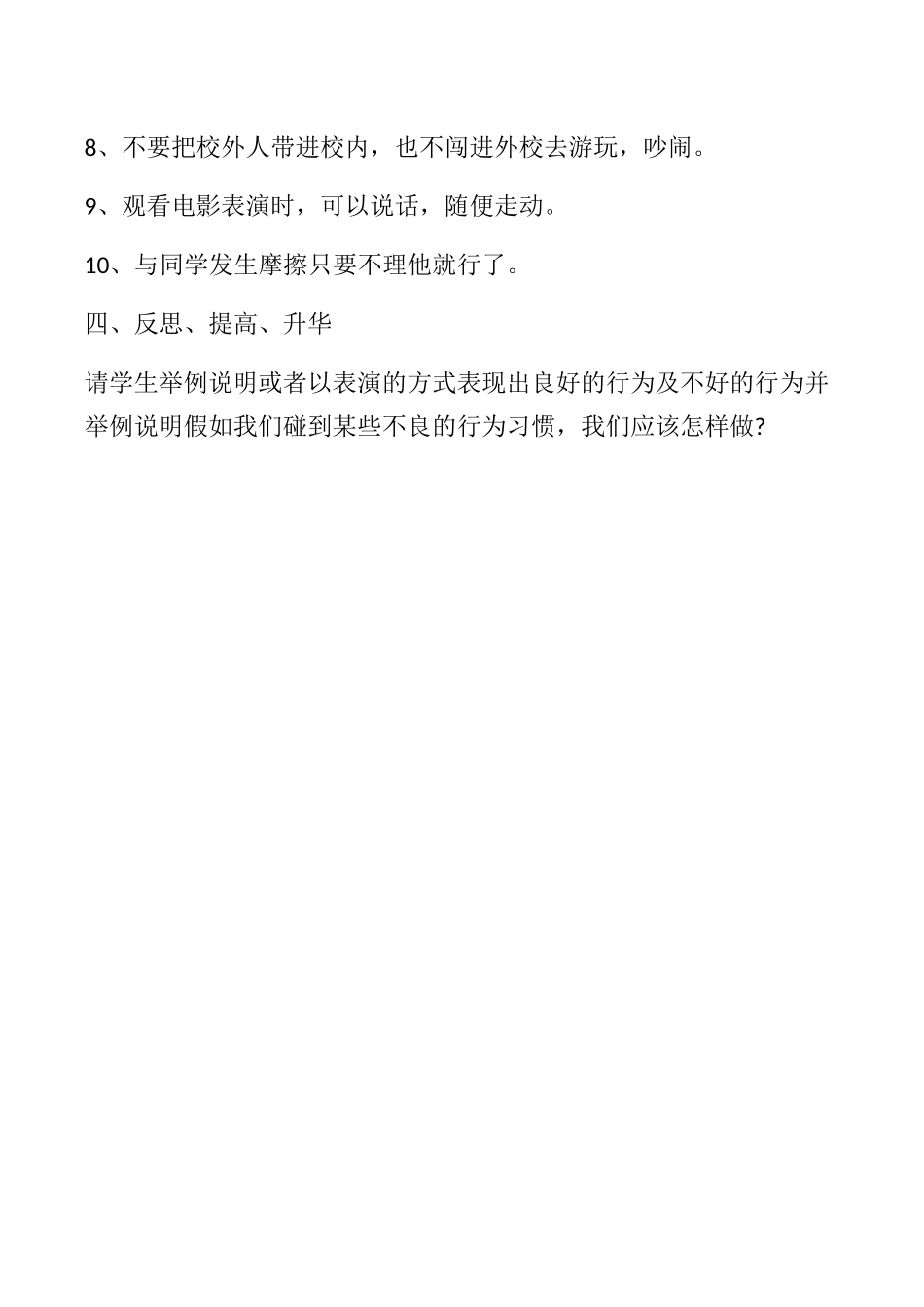 8、不要把校外人带进校内，也不闯进外校去游玩，吵闹。

9、观看电影表演时，可以说话，随便走动。

10、与同学发生摩擦只要不理他就行了。

四、反思、提高、升华

请学生举例说明或者以表演的方式表现出良好的行为及不好的行为并举例说明假如我们碰到某些不良的行为习惯，我们应该怎样做?